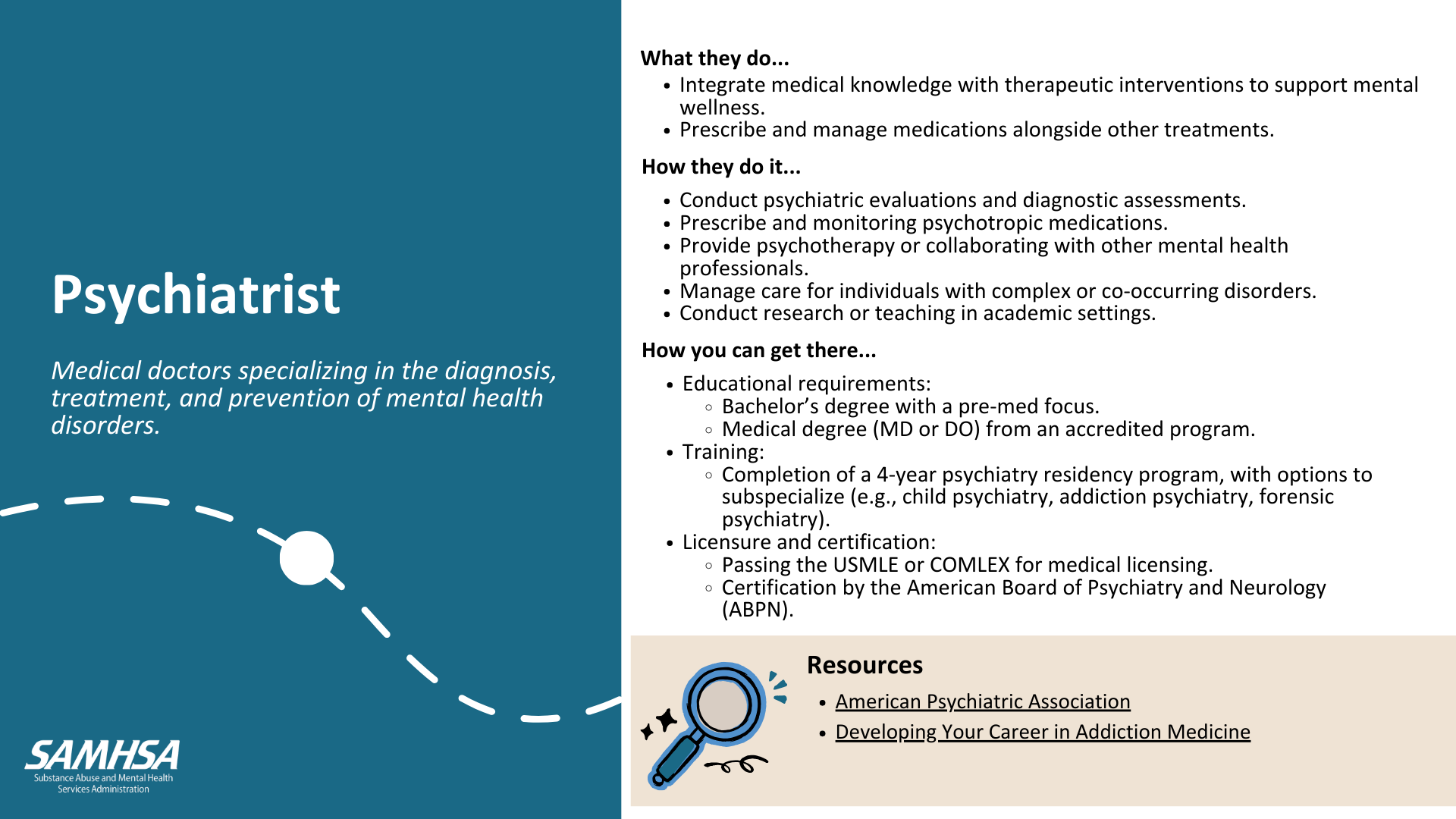 Psychiatrist

Medical doctors specializing in the diagnosis, treatment, and prevention of mental health disorders.

SAMHSA
Substance Abuse and Mental Health Services Administration

What they do...

- Integrate medical knowledge with therapeutic interventions to support mental wellness.
- Prescribe and manage medications alongside other treatments.

How they do it...

- Conduct psychiatric evaluations and diagnostic assessments.
- Prescribe and monitoring psychotropic medications.
- Provide psychotherapy or collaborating with other mental health professionals.
- Manage care for individuals with complex or co-occurring disorders.
- Conduct research or teaching in academic settings.

How you can get there...

- Educational requirements:
  - Bachelor's degree with a pre-med focus.
  - Medical degree (MD or DO) from an accredited program.
- Training:
  - Completion of a 4-year psychiatry residency program, with options to subspecialize (e.g., child psychiatry, addiction psychiatry, forensic psychiatry).
- Licensure and certification:
  - Passing the USMLE or COMLEX for medical licensing.
  - Certification by the American Board of Psychiatry and Neurology (ABPN).

Resources

- American Psychiatric Association
- Developing Your Career in Addiction Medicine